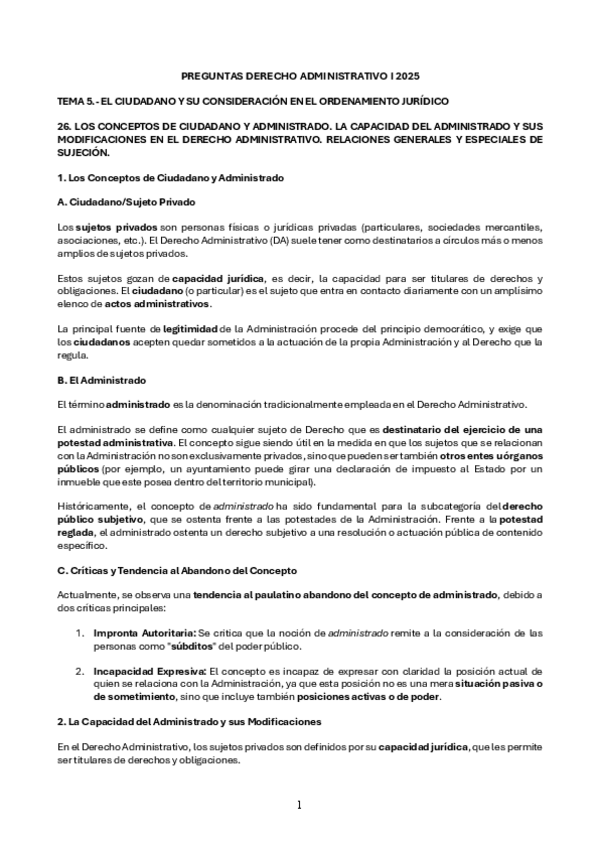 PREGUNTAS DERECHO ADMINISTRATIVO I 2025

TEMA 5.- EL CIUDADANO Y SU CONSIDERACIÓN EN EL ORDENAMIENTO JURÍDICO

26. LOS CONCEPTOS DE CIUDADANO Y ADMINISTRADO. LA CAPACIDAD DEL ADMINISTRADO Y SUS MODIFICACIONES EN EL DERECHO ADMINISTRATIVO. RELACIONES GENERALES Y ESPECIALES DE SUJECIÓN.

1. Los Conceptos de Ciudadano y Administrado

A. Ciudadano/Sujeto Privado

Los sujetos privados son personas físicas o jurídicas privadas (particulares, sociedades mercantiles, asociaciones, etc.). El Derecho Administrativo (DA) suele tener como destinatarios a círculos más o menos amplios de sujetos privados.

Estos sujetos gozan de capacidad jurídica, es decir, la capacidad para ser titulares de derechos y obligaciones. El ciudadano (o particular) es el sujeto que entra en contacto diariamente con un amplísimo elenco de actos administrativos.

La principal fuente de legitimidad de la Administración procede del principio democrático, y exige que los ciudadanos acepten quedar sometidos a la actuación de la propia Administración y al Derecho que la regula.

B. El Administrado

El término administrado es la denominación tradicionalmente empleada en el Derecho Administrativo.

El administrado se define como cualquier sujeto de Derecho que es destinatario del ejercicio de una potestad administrativa. El concepto sigue siendo útil en la medida en que los sujetos que se relacionan con la Administración no son exclusivamente privados, sino que pueden ser también otros entes u órganos públicos (por ejemplo, un ayuntamiento puede girar una declaración de impuesto al Estado por un inmueble que este posea dentro del territorio municipal).

Históricamente, el concepto de administrado ha sido fundamental para la subcategoría del derecho público subjetivo, que se ostenta frente a las potestades de la Administración. Frente a la potestad reglada, el administrado ostenta un derecho subjetivo a una resolución o actuación pública de contenido específico.

C. Críticas y Tendencia al Abandono del Concepto

Actualmente, se observa una tendencia al paulatino abandono del concepto de administrado, debido a dos críticas principales:

1. Impronta Autoritaria: Se critica que la noción de administrado remite a la consideración de las personas como "súbditos" del poder público.

2. Incapacidad Expresiva: El concepto es incapaz de expresar con claridad la posición actual de quien se relaciona con la Administración, ya que esta posición no es una mera situación pasiva o de sometimiento, sino que incluye también posiciones activas o de poder.

2. La Capacidad del Administrado y sus Modificaciones

En el Derecho Administrativo, los sujetos privados son definidos por su capacidad jurídica, que les permite ser titulares de derechos y obligaciones.

1